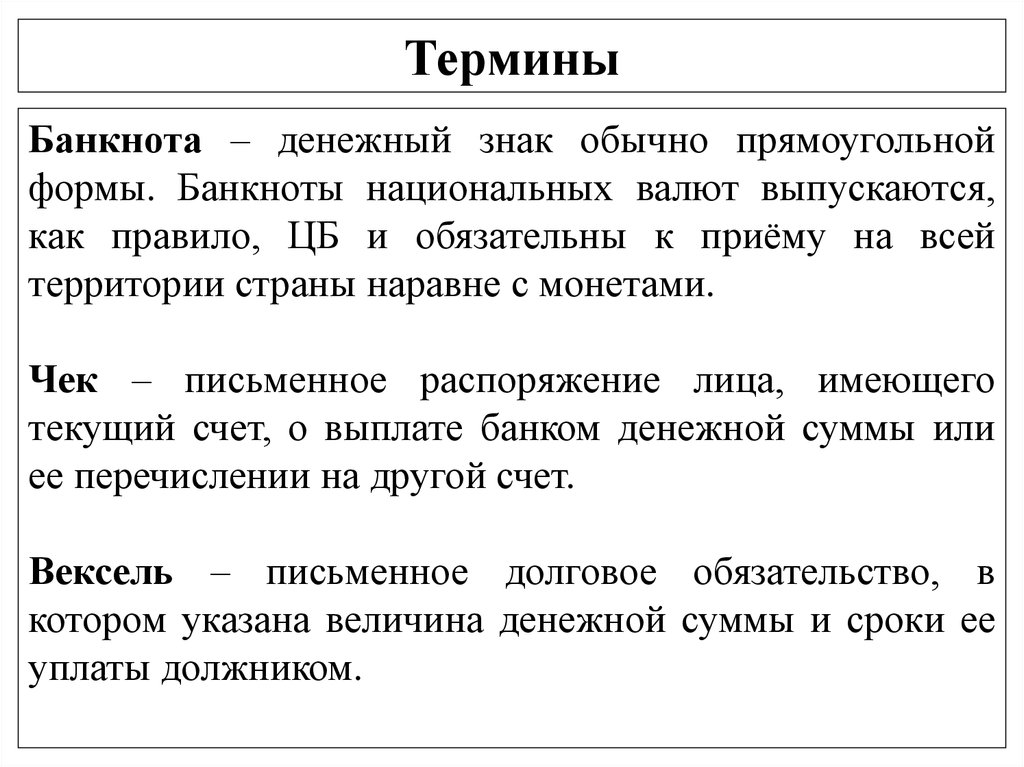 Термины

Банкнота – денежный знак обычно прямоугольной формы. Банкноты национальных валют выпускаются, как правило, ЦБ и обязательны к приёму на всей территории страны наравне с монетами.

Чек – письменное распоряжение лица, имеющего текущий счет, о выплате банком денежной суммы или ее перечислении на другой счет.

Вексель – письменное долговое обязательство, в котором указана величина денежной суммы и сроки ее уплаты должником.